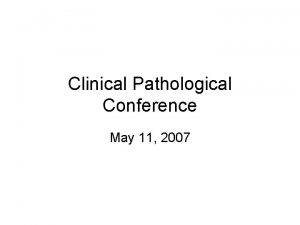 Clinical Pathological Conference

May 11, 2007